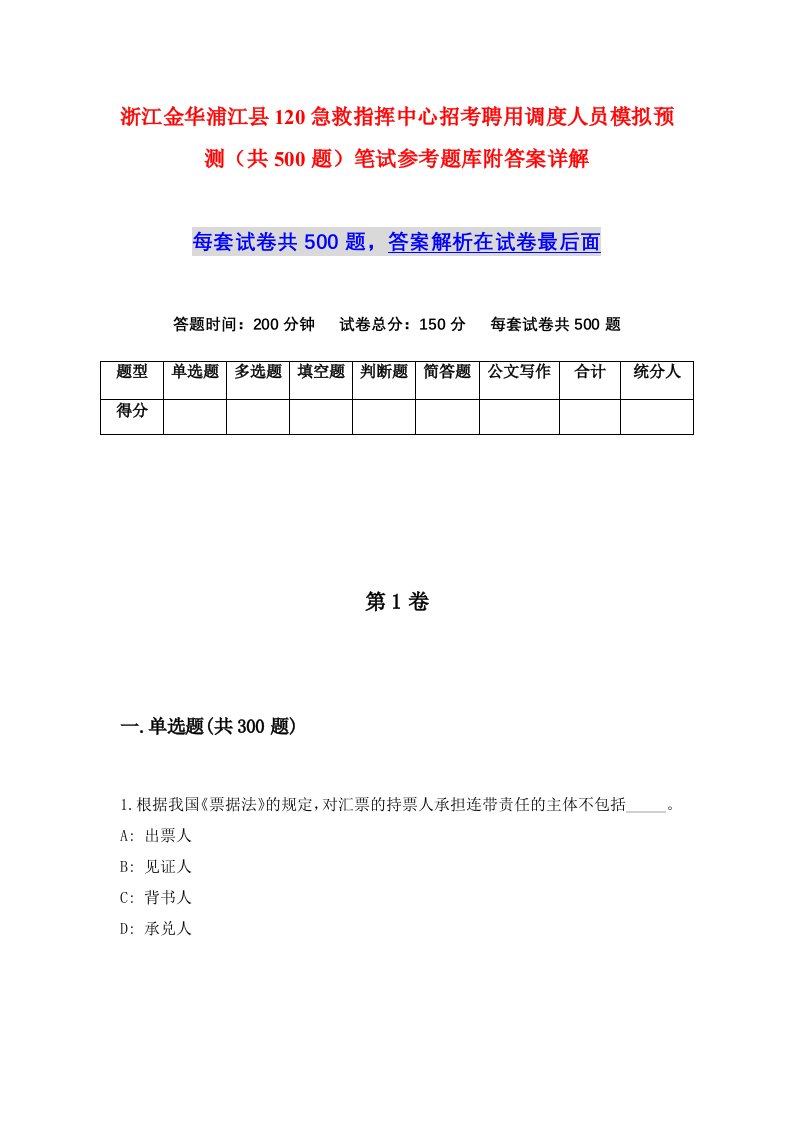 浙江金华浦江县120急救指挥中心招考聘用调度人员模拟预测（共500题）笔试参考题库附答案详解

每套试卷共500题，答案解析在试卷最后面

答题时间：200分钟　试卷总分：150分　每套试卷共500题

| 题型 | 单选题 | 多选题 | 填空题 | 判断题 | 简答题 | 公文写作 | 合计 | 统分人 |
|---|---|---|---|---|---|---|---|---|
| 得分 |  |  |  |  |  |  |  |  |

第1卷

一.单选题(共300题)

1.根据我国《票据法》的规定,对汇票的持票人承担连带责任的主体不包括_____。
A: 出票人
B: 见证人
C: 背书人
D: 承兑人